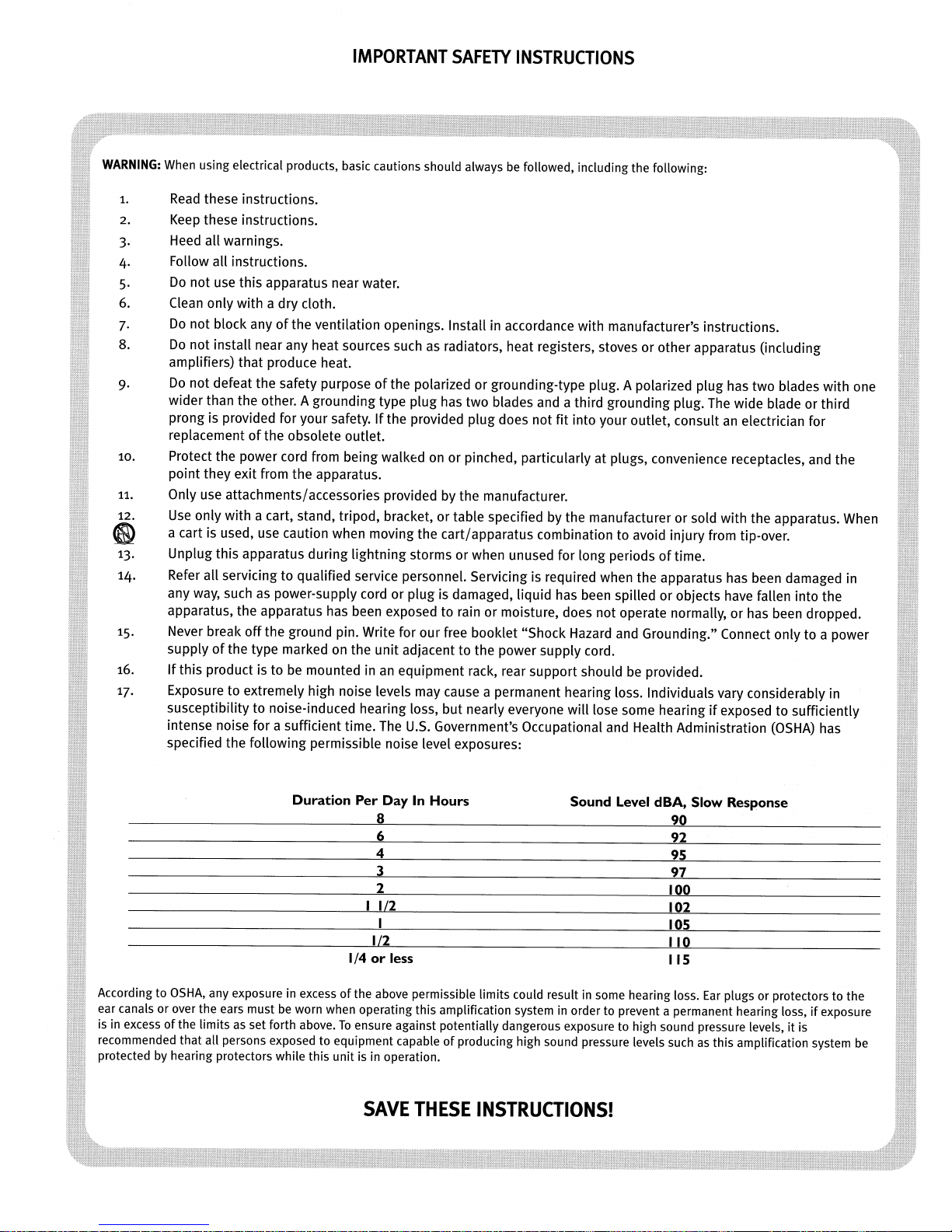 IMPORTANT SAFETY INSTRUCTIONS

WARNING: When using electrical products, basic cautions should always be followed, including the following:

1. Read these instructions.
2. Keep these instructions.
3. Heed all warnings.
4. Follow all instructions.
5. Do not use this apparatus near water.
6. Clean only with a dry cloth.
7. Do not block any of the ventilation openings. Install in accordance with manufacturer's instructions.
8. Do not install near any heat sources such as radiators, heat registers, stoves or other apparatus (including amplifiers) that produce heat.
9. Do not defeat the safety purpose of the polarized or grounding-type plug. A polarized plug has two blades with one wider than the other. A grounding type plug has two blades and a third grounding plug. The wide blade or third prong is provided for your safety. If the provided plug does not fit into your outlet, consult an electrician for replacement of the obsolete outlet.
10. Protect the power cord from being walked on or pinched, particularly at plugs, convenience receptacles, and the point they exit from the apparatus.
11. Only use attachments/accessories provided by the manufacturer.
12. Use only with a cart, stand, tripod, bracket, or table specified by the manufacturer or sold with the apparatus. When a cart is used, use caution when moving the cart/apparatus combination to avoid injury from tip-over.
13. Unplug this apparatus during lightning storms or when unused for long periods of time.
14. Refer all servicing to qualified service personnel. Servicing is required when the apparatus has been damaged in any way, such as power-supply cord or plug is damaged, liquid has been spilled or objects have fallen into the apparatus, the apparatus has been exposed to rain or moisture, does not operate normally, or has been dropped.
15. Never break off the ground pin. Write for our free booklet "Shock Hazard and Grounding." Connect only to a power supply of the type marked on the unit adjacent to the power supply cord.
16. If this product is to be mounted in an equipment rack, rear support should be provided.
17. Exposure to extremely high noise levels may cause a permanent hearing loss. Individuals vary considerably in susceptibility to noise-induced hearing loss, but nearly everyone will lose some hearing if exposed to sufficiently intense noise for a sufficient time. The U.S. Government's Occupational and Health Administration (OSHA) has specified the following permissible noise level exposures:

| Duration Per Day In Hours | Sound Level dBA, Slow Response |
|---|---|
| 8 | 90 |
| 6 | 92 |
| 4 | 95 |
| 3 | 97 |
| 2 | 100 |
| 1 1/2 | 102 |
| 1 | 105 |
| 1/2 | 110 |
| 1/4 or less | 115 |

According to OSHA, any exposure in excess of the above permissible limits could result in some hearing loss. Ear plugs or protectors to the ear canals or over the ears must be worn when operating this amplification system in order to prevent a permanent hearing loss, if exposure is in excess of the limits as set forth above. To ensure against potentially dangerous exposure to high sound pressure levels, it is recommended that all persons exposed to equipment capable of producing high sound pressure levels such as this amplification system be protected by hearing protectors while this unit is in operation.

SAVE THESE INSTRUCTIONS!